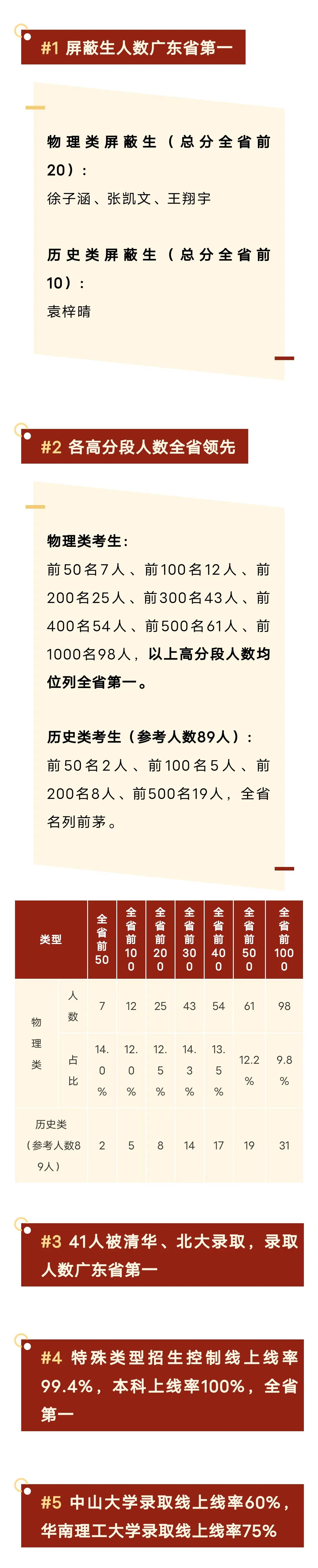 #1 屏蔽生人数广东省第一

物理类屏蔽生（总分全省前20）：
徐子涵、张凯文、王翔宇

历史类屏蔽生（总分全省前10）：
袁梓晴

#2 各高分段人数全省领先

物理类考生：
前50名7人、前100名12人、前200名25人、前300名43人、前400名54人、前500名61人、前1000名98人，以上高分段人数均位列全省第一。

历史类考生（参考人数89人）：
前50名2人、前100名5人、前200名8人、前500名19人，全省名列前茅。

| 类型 | | 全省前50 | 全省前100 | 全省前200 | 全省前300 | 全省前400 | 全省前500 | 全省前1000 |
|---|---|---|---|---|---|---|---|---|
| 物理类 | 人数 | 7 | 12 | 25 | 43 | 54 | 61 | 98 |
| 物理类 | 占比 | 14.0% | 12.0% | 12.5% | 14.3% | 13.5% | 12.2% | 9.8% |
| 历史类（参考人数89人） | | 2 | 5 | 8 | 14 | 17 | 19 | 31 |

#3 41人被清华、北大录取，录取人数广东省第一

#4 特殊类型招生控制线上线率99.4%，本科上线率100%，全省第一

#5 中山大学录取线上线率60%，华南理工大学录取线上线率75%